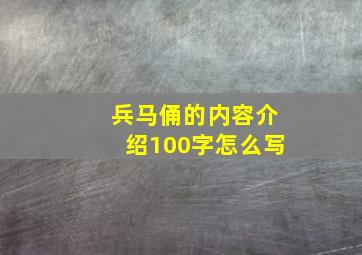 兵马俑的内容介绍100字怎么写